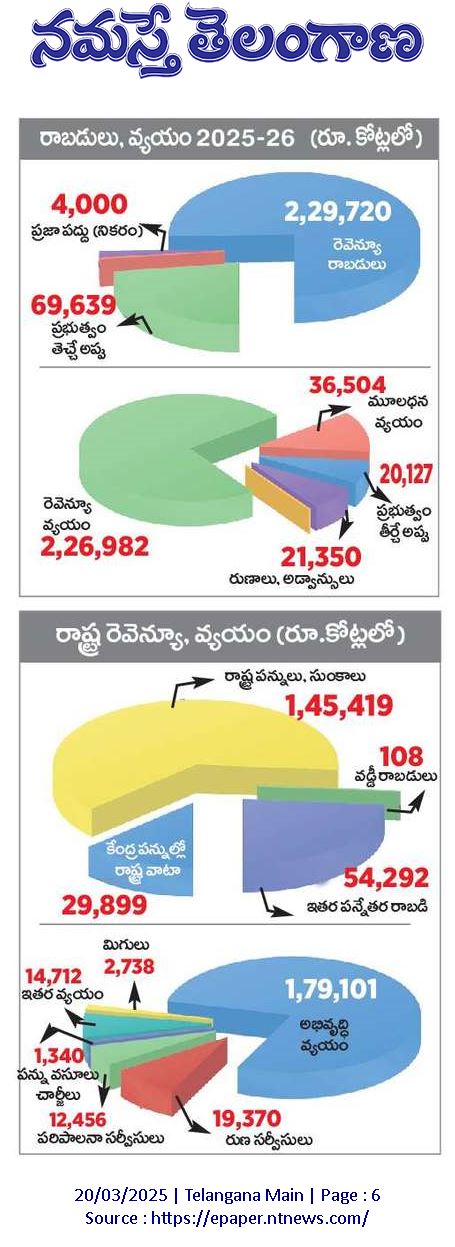 నమస్తే తెలంగాణ

రాబడులు, వ్యయం 2025-26 (రూ. కోట్లలో)

4,000
ప్రజా పద్దు (నికరం)

2,29,720
రెవెన్యూ రాబడులు

69,639
ప్రభుత్వం తెచ్చే అప్పు

36,504
మూలధన వ్యయం

20,127
ప్రభుత్వం తీర్చే అప్పు

రెవెన్యూ వ్యయం
2,26,982

21,350
రుణాలు, అడ్వాన్సులు

రాష్ట్ర రెవెన్యూ, వ్యయం (రూ.కోట్లలో)

రాష్ట్ర పన్నులు, సుంకాలు
1,45,419

108
వడ్డీ రాబడులు

కేంద్ర పన్నుల్లో రాష్ట్ర వాటా
29,899

54,292
ఇతర పన్నేతర రాబడి

మిగులు
2,738

14,712
ఇతర వ్యయం

1,79,101
అభివృద్ధి వ్యయం

1,340
పన్ను వసూలు చార్జీలు

12,456
పరిపాలనా సర్వీసులు

19,370
రుణ సర్వీసులు

20/03/2025 | Telangana Main | Page : 6
Source : https://epaper.ntnews.com/